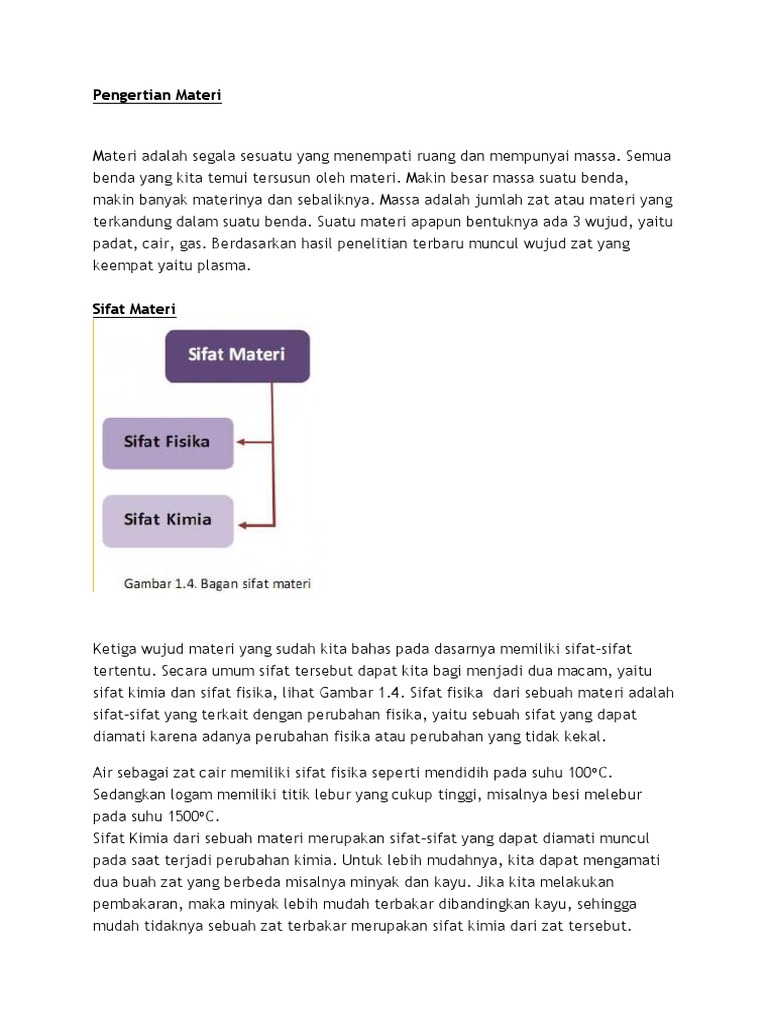 Pengertian Materi

Materi adalah segala sesuatu yang menempati ruang dan mempunyai massa. Semua benda yang kita temui tersusun oleh materi. Makin besar massa suatu benda, makin banyak materinya dan sebaliknya. Massa adalah jumlah zat atau materi yang terkandung dalam suatu benda. Suatu materi apapun bentuknya ada 3 wujud, yaitu padat, cair, gas. Berdasarkan hasil penelitian terbaru muncul wujud zat yang keempat yaitu plasma.

Sifat Materi

Sifat Materi

Sifat Fisika

Sifat Kimia

Gambar 1.4. Bagan sifat materi

Ketiga wujud materi yang sudah kita bahas pada dasarnya memiliki sifat-sifat tertentu. Secara umum sifat tersebut dapat kita bagi menjadi dua macam, yaitu sifat kimia dan sifat fisika, lihat Gambar 1.4. Sifat fisika dari sebuah materi adalah sifat-sifat yang terkait dengan perubahan fisika, yaitu sebuah sifat yang dapat diamati karena adanya perubahan fisika atau perubahan yang tidak kekal.

Air sebagai zat cair memiliki sifat fisika seperti mendidih pada suhu 100ºC. Sedangkan logam memiliki titik lebur yang cukup tinggi, misalnya besi melebur pada suhu 1500ºC.
Sifat Kimia dari sebuah materi merupakan sifat-sifat yang dapat diamati muncul pada saat terjadi perubahan kimia. Untuk lebih mudahnya, kita dapat mengamati dua buah zat yang berbeda misalnya minyak dan kayu. Jika kita melakukan pembakaran, maka minyak lebih mudah terbakar dibandingkan kayu, sehingga mudah tidaknya sebuah zat terbakar merupakan sifat kimia dari zat tersebut.